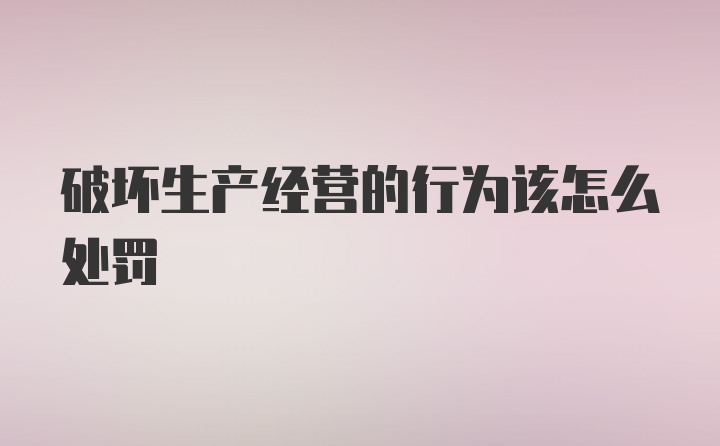 破坏生产经营的行为该怎么处罚